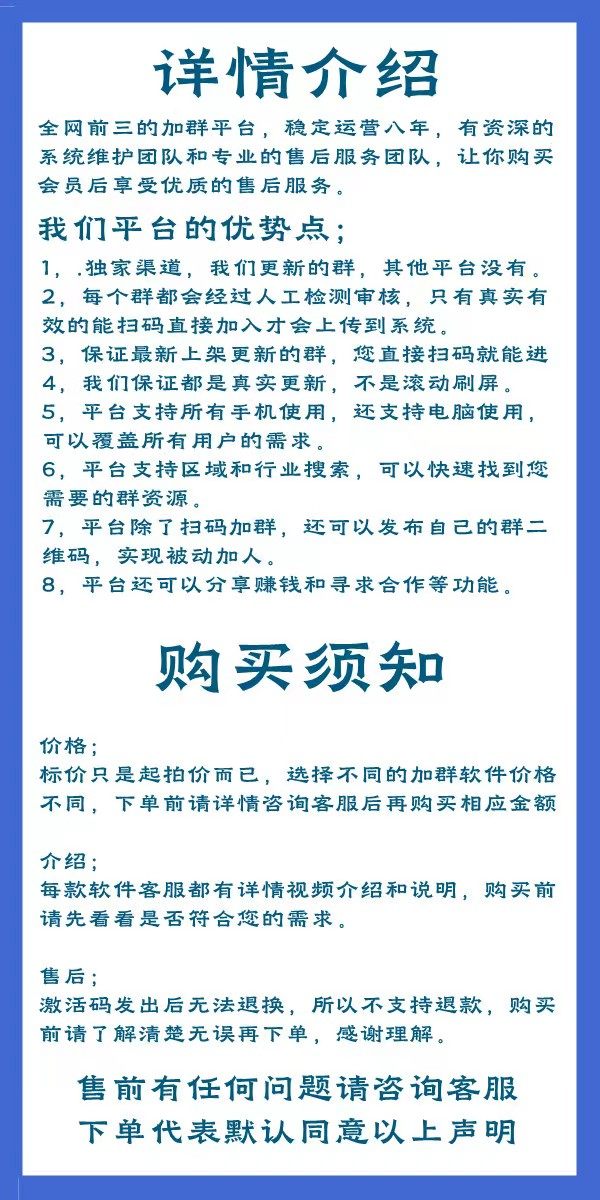 详情介绍

全网前三的加群平台，稳定运营八年，有资深的系统维护团队和专业的售后服务团队，让你购买会员后享受优质的售后服务。

我们平台的优势点；

1，.独家渠道，我们更新的群，其他平台没有。
2，每个群都会经过人工检测审核，只有真实有效的能扫码直接加入才会上传到系统。
3，保证最新上架更新的群，您直接扫码就能进
4，我们保证都是真实更新，不是滚动刷屏。
5，平台支持所有手机使用，还支持电脑使用，可以覆盖所有用户的需求。
6，平台支持区域和行业搜索，可以快速找到您需要的群资源。
7，平台除了扫码加群，还可以发布自己的群二维码，实现被动加人。
8，平台还可以分享赚钱和寻求合作等功能。

购买须知

价格；
标价只是起拍价而已，选择不同的加群软件价格不同，下单前请详情咨询客服后再购买相应金额

介绍；
每款软件客服都有详情视频介绍和说明，购买前请先看看是否符合您的需求。

售后；
激活码发出后无法退换，所以不支持退款，购买前请了解清楚无误再下单，感谢理解。

售前有任何问题请咨询客服
下单代表默认同意以上声明